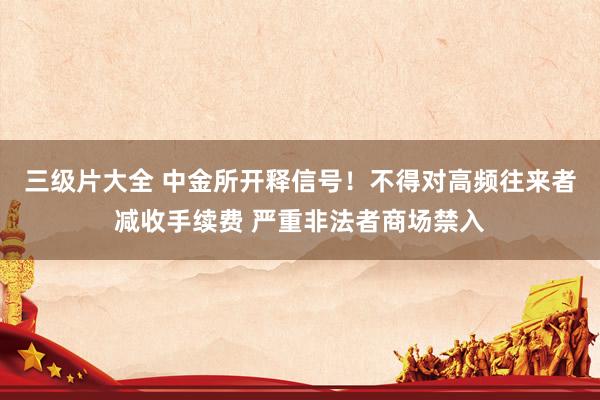 三级片大全 中金所开释信号！不得对高频往来者减收手续费 严重非法者商场禁入